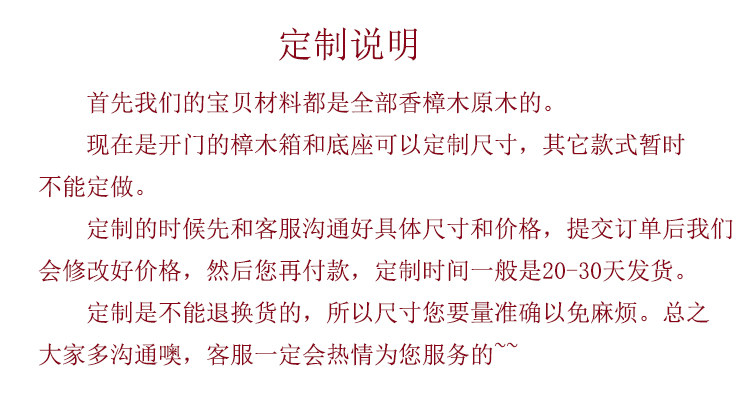 定制说明

首先我们的宝贝材料都是全部香樟木原木的。

现在是开门的樟木箱和底座可以定制尺寸，其它款式暂时不能定做。

定制的时候先和客服沟通好具体尺寸和价格，提交订单后我们会修改好价格，然后您再付款，定制时间一般是20-30天发货。

定制是不能退换货的，所以尺寸您要量准确以免麻烦。总之大家多沟通噢，客服一定会热情为您服务的~~